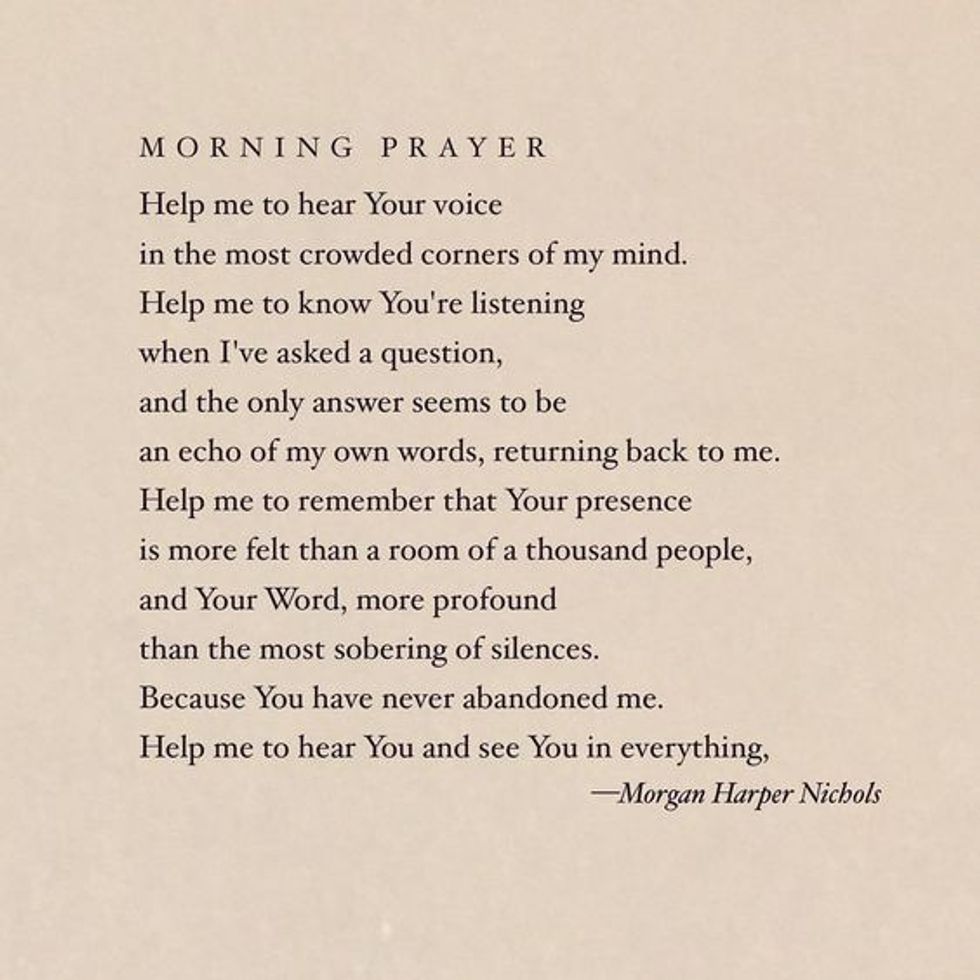 MORNING PRAYER

Help me to hear Your voice
in the most crowded corners of my mind.
Help me to know You're listening
when I've asked a question,
and the only answer seems to be
an echo of my own words, returning back to me.
Help me to remember that Your presence
is more felt than a room of a thousand people,
and Your Word, more profound
than the most sobering of silences.
Because You have never abandoned me.
Help me to hear You and see You in everything,

—Morgan Harper Nichols